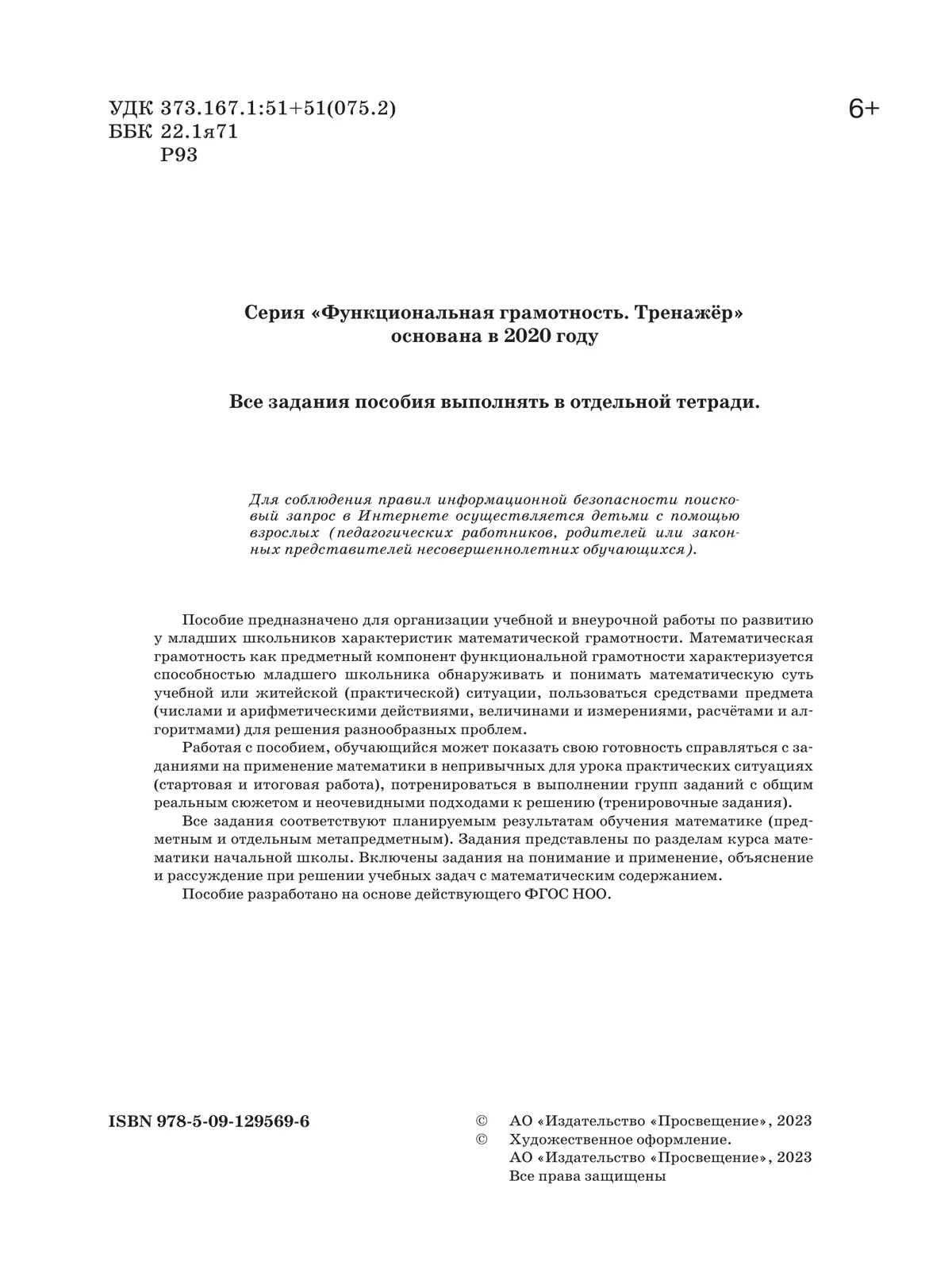 УДК 373.167.1:51+51(075.2)
ББК 22.1я71
Р93

6+

Серия «Функциональная грамотность. Тренажёр»
основана в 2020 году

Все задания пособия выполнять в отдельной тетради.

Для соблюдения правил информационной безопасности поисковый запрос в Интернете осуществляется детьми с помощью взрослых (педагогических работников, родителей или законных представителей несовершеннолетних обучающихся).

Пособие предназначено для организации учебной и внеурочной работы по развитию у младших школьников характеристик математической грамотности. Математическая грамотность как предметный компонент функциональной грамотности характеризуется способностью младшего школьника обнаруживать и понимать математическую суть учебной или житейской (практической) ситуации, пользоваться средствами предмета (числами и арифметическими действиями, величинами и измерениями, расчётами и алгоритмами) для решения разнообразных проблем.

Работая с пособием, обучающийся может показать свою готовность справляться с заданиями на применение математики в непривычных для урока практических ситуациях (стартовая и итоговая работа), потренироваться в выполнении групп заданий с общим реальным сюжетом и неочевидными подходами к решению (тренировочные задания).

Все задания соответствуют планируемым результатам обучения математике (предметным и отдельным метапредметным). Задания представлены по разделам курса математики начальной школы. Включены задания на понимание и применение, объяснение и рассуждение при решении учебных задач с математическим содержанием.

Пособие разработано на основе действующего ФГОС НОО.

ISBN 978-5-09-129569-6

© АО «Издательство «Просвещение», 2023
© Художественное оформление.
АО «Издательство «Просвещение», 2023
Все права защищены